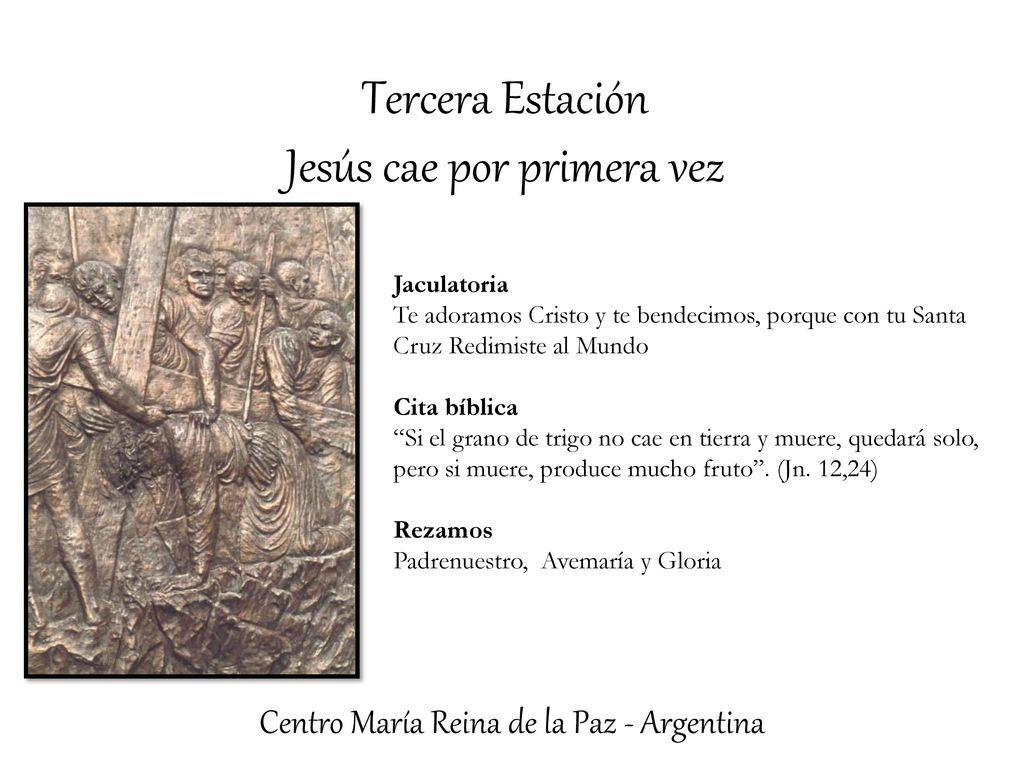 Tercera Estación
Jesús cae por primera vez

Jaculatoria
Te adoramos Cristo y te bendecimos, porque con tu Santa Cruz Redimiste al Mundo

Cita bíblica
“Si el grano de trigo no cae en tierra y muere, quedará solo, pero si muere, produce mucho fruto”. (Jn. 12,24)

Rezamos
Padrenuestro, Avemaría y Gloria

Centro María Reina de la Paz - Argentina